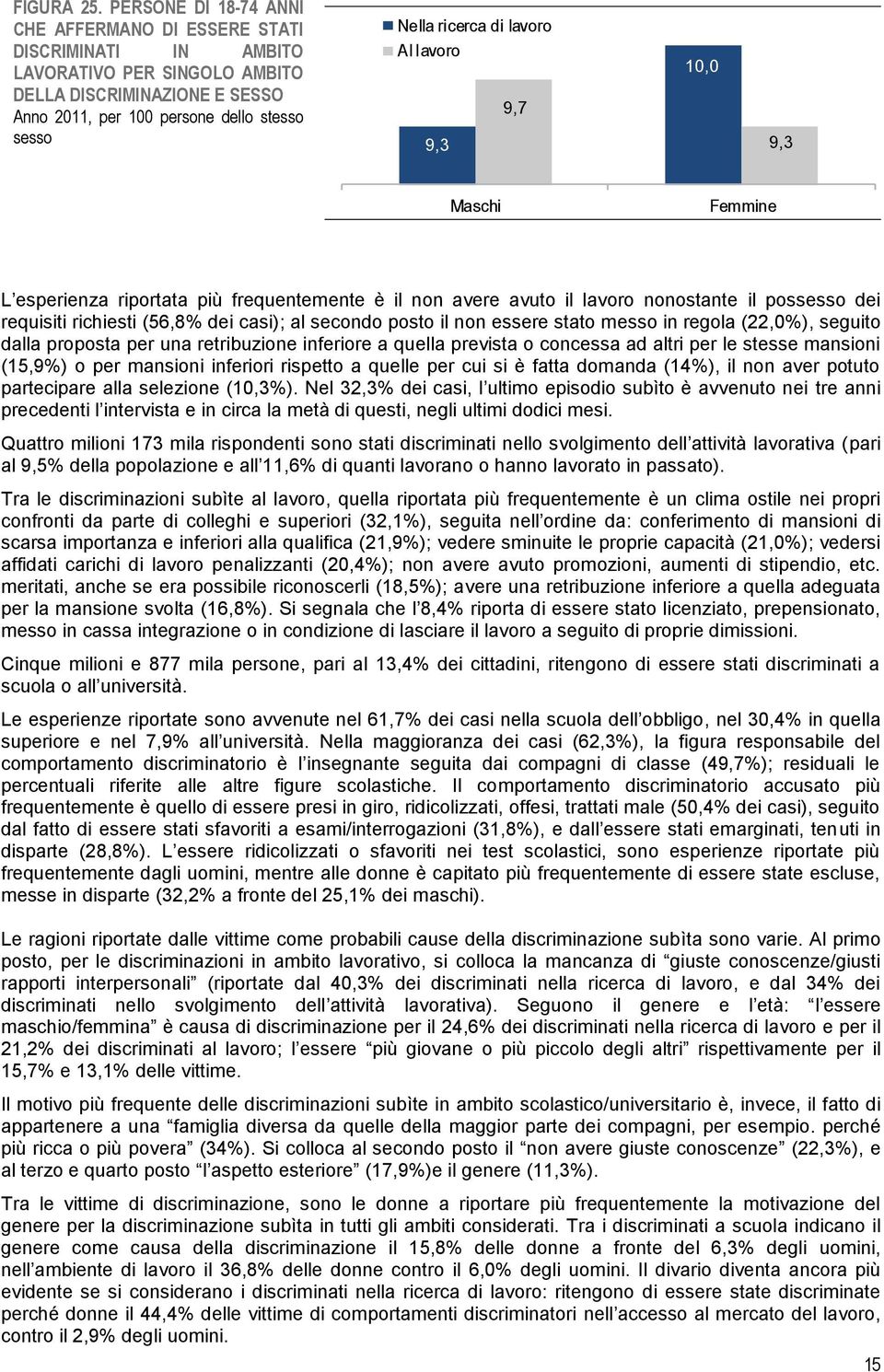 FIGURA 25. PERSONE DI 18-74 ANNI CHE AFFERMANO DI ESSERE STATI DISCRIMINATI IN AMBITO LAVORATIVO PER SINGOLO AMBITO DELLA DISCRIMINAZIONE E SESSO
Anno 2011, per 100 persone dello stesso sesso

Nella ricerca di lavoro
Al lavoro

9,3
9,7
10,0
9,3

Maschi
Femmine

L'esperienza riportata più frequentemente è il non avere avuto il lavoro nonostante il possesso dei requisiti richiesti (56,8% dei casi); al secondo posto il non essere stato messo in regola (22,0%), seguito dalla proposta per una retribuzione inferiore a quella prevista o concessa ad altri per le stesse mansioni (15,9%) o per mansioni inferiori rispetto a quelle per cui si è fatta domanda (14%), il non aver potuto partecipare alla selezione (10,3%). Nel 32,3% dei casi, l'ultimo episodio subìto è avvenuto nei tre anni precedenti l'intervista e in circa la metà di questi, negli ultimi dodici mesi.

Quattro milioni 173 mila rispondenti sono stati discriminati nello svolgimento dell'attività lavorativa (pari al 9,5% della popolazione e all'11,6% di quanti lavorano o hanno lavorato in passato).

Tra le discriminazioni subìte al lavoro, quella riportata più frequentemente è un clima ostile nei propri confronti da parte di colleghi e superiori (32,1%), seguita nell'ordine da: conferimento di mansioni di scarsa importanza e inferiori alla qualifica (21,9%); vedere sminuite le proprie capacità (21,0%); vedersi affidati carichi di lavoro penalizzanti (20,4%); non avere avuto promozioni, aumenti di stipendio, etc. meritati, anche se era possibile riconoscerli (18,5%); avere una retribuzione inferiore a quella adeguata per la mansione svolta (16,8%). Si segnala che l'8,4% riporta di essere stato licenziato, prepensionato, messo in cassa integrazione o in condizione di lasciare il lavoro a seguito di proprie dimissioni.

Cinque milioni e 877 mila persone, pari al 13,4% dei cittadini, ritengono di essere stati discriminati a scuola o all'università.

Le esperienze riportate sono avvenute nel 61,7% dei casi nella scuola dell'obbligo, nel 30,4% in quella superiore e nel 7,9% all'università. Nella maggioranza dei casi (62,3%), la figura responsabile del comportamento discriminatorio è l'insegnante seguita dai compagni di classe (49,7%); residuali le percentuali riferite alle altre figure scolastiche. Il comportamento discriminatorio accusato più frequentemente è quello di essere presi in giro, ridicolizzati, offesi, trattati male (50,4% dei casi), seguito dal fatto di essere stati sfavoriti a esami/interrogazioni (31,8%), e dall'essere stati emarginati, tenuti in disparte (28,8%). L'essere ridicolizzati o sfavoriti nei test scolastici, sono esperienze riportate più frequentemente dagli uomini, mentre alle donne è capitato più frequentemente di essere state escluse, messe in disparte (32,2% a fronte del 25,1% dei maschi).

Le ragioni riportate dalle vittime come probabili cause della discriminazione subìta sono varie. Al primo posto, per le discriminazioni in ambito lavorativo, si colloca la mancanza di "giuste conoscenze/giusti rapporti interpersonali" (riportate dal 40,3% dei discriminati nella ricerca di lavoro, e dal 34% dei discriminati nello svolgimento dell'attività lavorativa). Seguono il genere e l'età: "l'essere maschio/femmina" è causa di discriminazione per il 24,6% dei discriminati nella ricerca di lavoro e per il 21,2% dei discriminati al lavoro; l'essere "più giovane o più piccolo degli altri" rispettivamente per il 15,7% e 13,1% delle vittime.

Il motivo più frequente delle discriminazioni subìte in ambito scolastico/universitario è, invece, il fatto di appartenere a una "famiglia diversa da quelle della maggior parte dei compagni, per esempio. perché più ricca o più povera" (34%). Si colloca al secondo posto il "non avere giuste conoscenze" (22,3%), e al terzo e quarto posto "l'aspetto esteriore" (17,9%)e il genere (11,3%).

Tra le vittime di discriminazione, sono le donne a riportare più frequentemente la motivazione del genere per la discriminazione subìta in tutti gli ambiti considerati. Tra i discriminati a scuola indicano il genere come causa della discriminazione il 15,8% delle donne a fronte del 6,3% degli uomini, nell'ambiente di lavoro il 36,8% delle donne contro il 6,0% degli uomini. Il divario diventa ancora più evidente se si considerano i discriminati nella ricerca di lavoro: ritengono di essere state discriminate perché donne il 44,4% delle vittime di comportamenti discriminatori nell'accesso al mercato del lavoro, contro il 2,9% degli uomini.

15